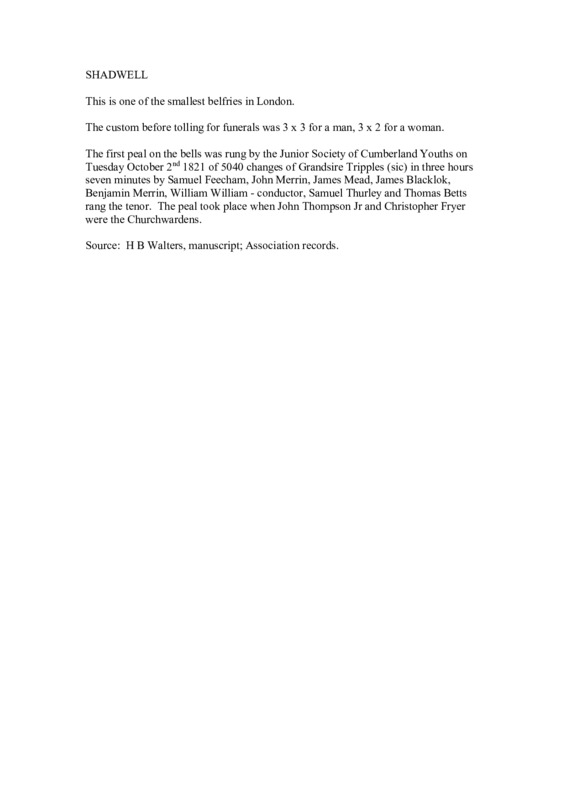 SHADWELL

This is one of the smallest belfries in London.

The custom before tolling for funerals was 3 x 3 for a man, 3 x 2 for a woman.

The first peal on the bells was rung by the Junior Society of Cumberland Youths on Tuesday October 2$^{nd}$ 1821 of 5040 changes of Grandsire Tripples (sic) in three hours seven minutes by Samuel Feecham, John Merrin, James Mead, James Blacklok, Benjamin Merrin, William William - conductor, Samuel Thurley and Thomas Betts rang the tenor. The peal took place when John Thompson Jr and Christopher Fryer were the Churchwardens.

Source: H B Walters, manuscript; Association records.